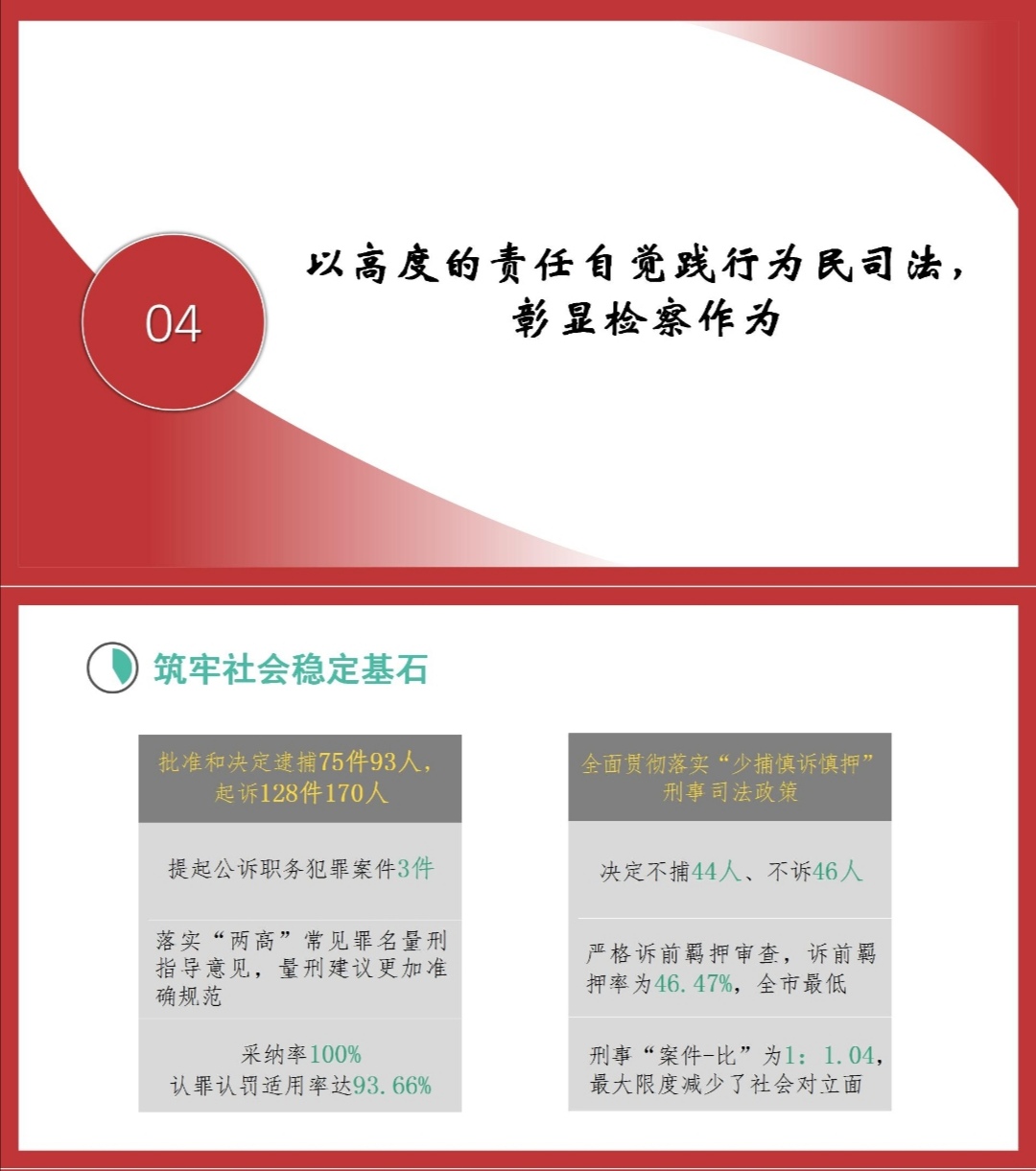 04

以高度的责任自觉践行为民司法，彰显检察作为

筑牢社会稳定基石

批准和决定逮捕75件93人，起诉128件170人

提起公诉职务犯罪案件3件

落实“两高”常见罪名量刑指导意见，量刑建议更加准确规范

采纳率100%
认罪认罚适用率达93.66%

全面贯彻落实“少捕慎诉慎押”刑事司法政策

决定不捕44人、不诉46人

严格诉前羁押审查，诉前羁押率为46.47%，全市最低

刑事“案件-比”为1：1.04，最大限度减少了社会对立面